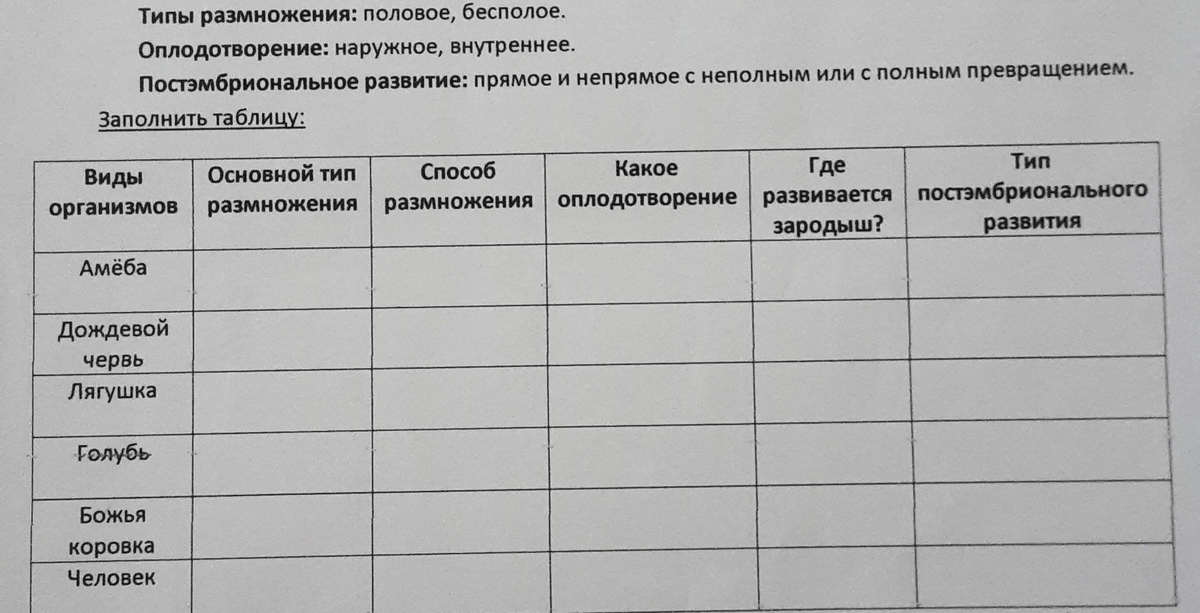 Типы размножения: половое, бесполое.

Оплодотворение: наружное, внутреннее.

Постэмбриональное развитие: прямое и непрямое с неполным или с полным превращением.

Заполнить таблицу:

| Виды организмов | Основной тип размножения | Способ размножения | Какое оплодотворение | Где развивается зародыш? | Тип постэмбрионального развития |
|---|---|---|---|---|---|
| Амёба | | | | | |
| Дождевой червь | | | | | |
| Лягушка | | | | | |
| Голубь | | | | | |
| Божья коровка | | | | | |
| Человек | | | | | |